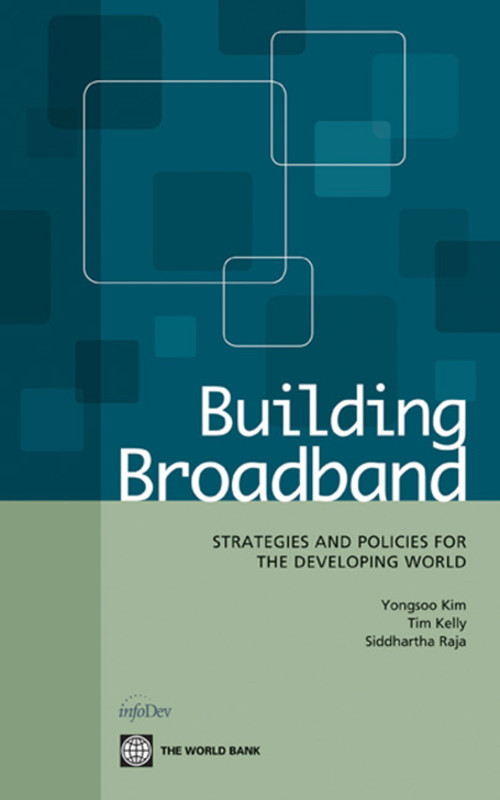 Building Broadband

STRATEGIES AND POLICIES FOR THE DEVELOPING WORLD

Yongsoo Kim
Tim Kelly
Siddhartha Raja

infoDev

THE WORLD BANK